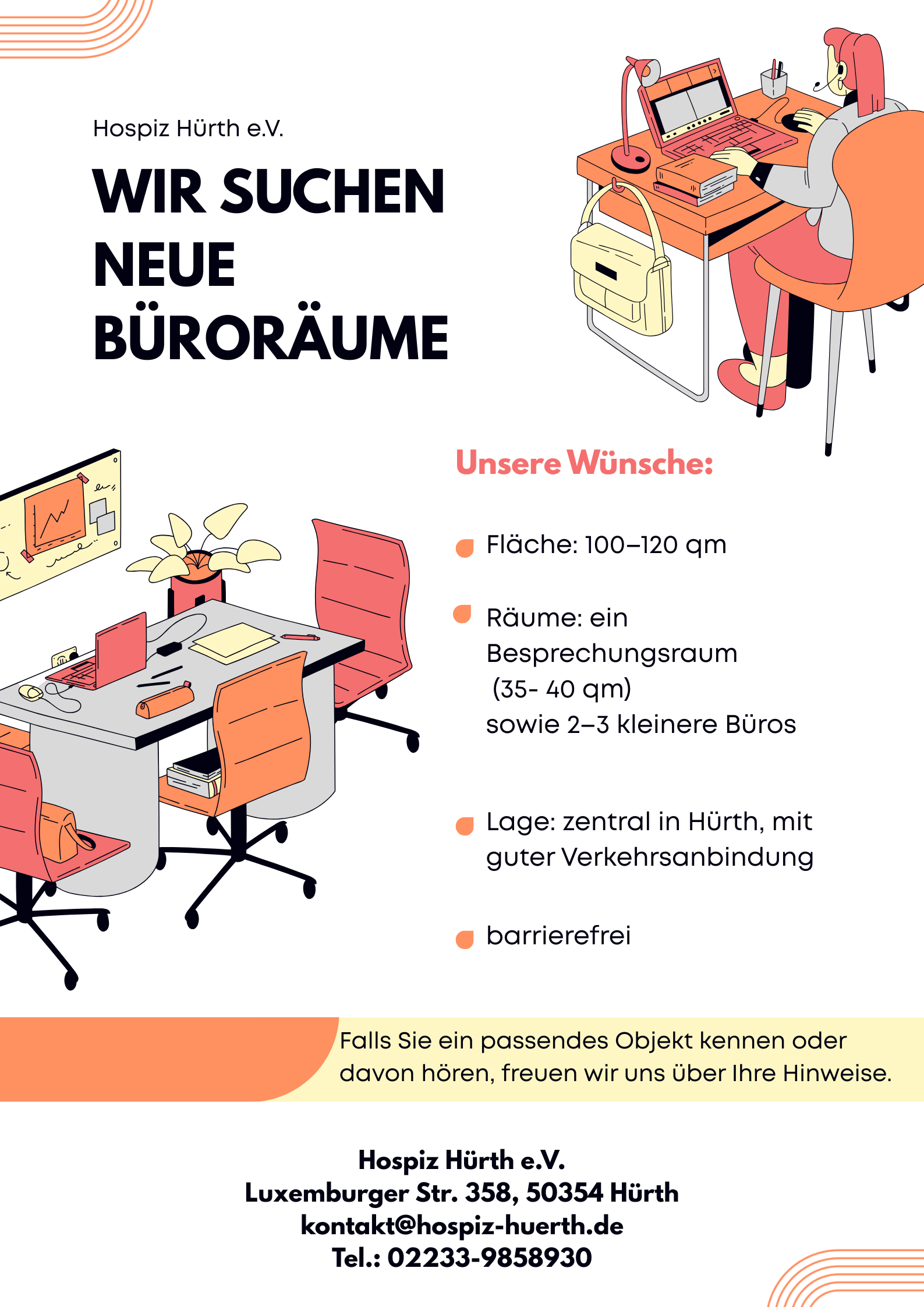 Hospiz Hürth e.V.

WIR SUCHEN NEUE BÜRORÄUME

Unsere Wünsche:

Fläche: 100–120 qm

Räume: ein Besprechungsraum (35- 40 qm) sowie 2–3 kleinere Büros

Lage: zentral in Hürth, mit guter Verkehrsanbindung

barrierefrei

Falls Sie ein passendes Objekt kennen oder davon hören, freuen wir uns über Ihre Hinweise.

Hospiz Hürth e.V.
Luxemburger Str. 358, 50354 Hürth
kontakt@hospiz-huerth.de
Tel.: 02233-9858930